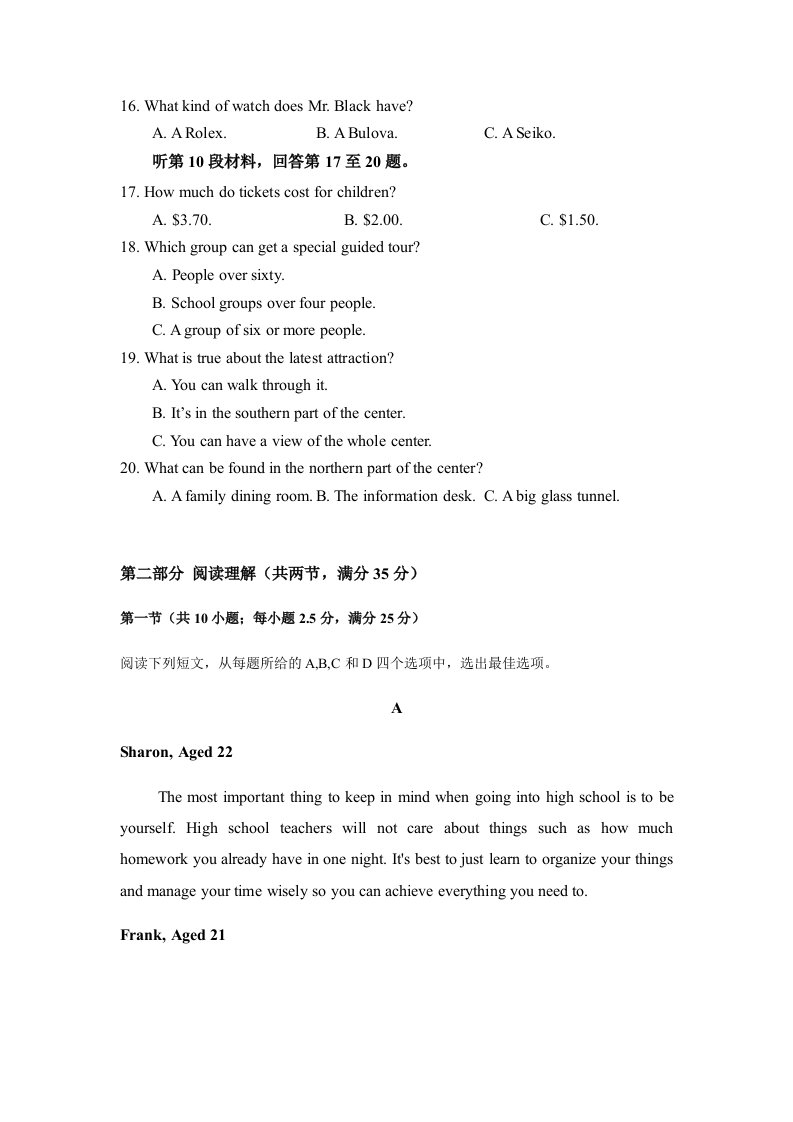 16. What kind of watch does Mr. Black have?

A. A Rolex. B. A Bulova. C. A Seiko.

听第10段材料，回答第17至20题。

17. How much do tickets cost for children?

A. $3.70. B. $2.00. C. $1.50.

18. Which group can get a special guided tour?

A. People over sixty.

B. School groups over four people.

C. A group of six or more people.

19. What is true about the latest attraction?

A. You can walk through it.

B. It's in the southern part of the center.

C. You can have a view of the whole center.

20. What can be found in the northern part of the center?

A. A family dining room. B. The information desk. C. A big glass tunnel.

第二部分 阅读理解（共两节，满分35分）

第一节（共10小题；每小题2.5分，满分25分）

阅读下列短文，从每题所给的A,B,C和D四个选项中，选出最佳选项。

A

Sharon, Aged 22

The most important thing to keep in mind when going into high school is to be yourself. High school teachers will not care about things such as how much homework you already have in one night. It's best to just learn to organize your things and manage your time wisely so you can achieve everything you need to.

Frank, Aged 21